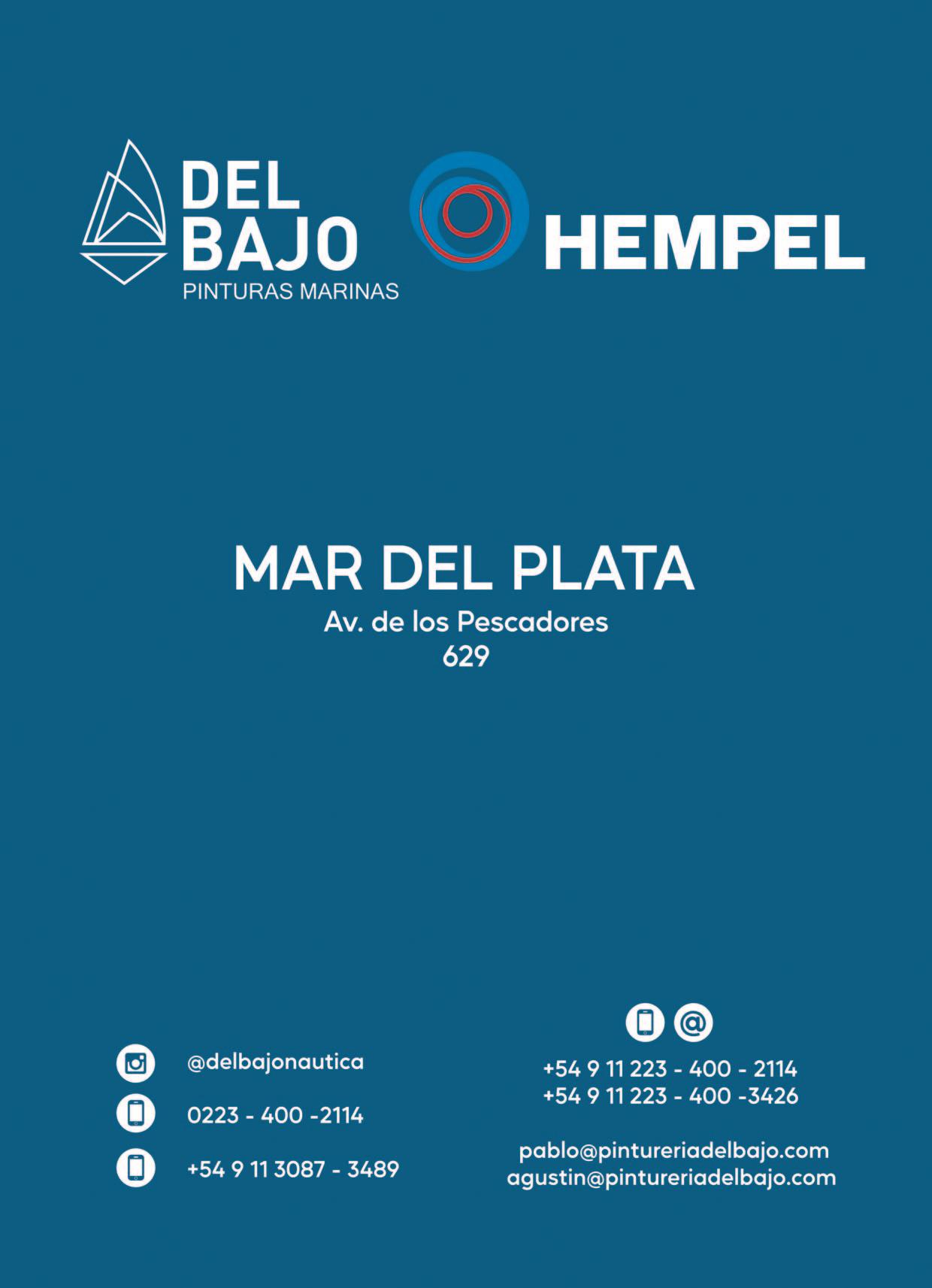 DEL
BAJO
PINTURAS MARINAS

HEMPEL

MAR DEL PLATA
Av. de los Pescadores
629

@delbajonautica

0223 - 400 -2114

+54 9 11 3087 - 3489

+54 9 11 223 - 400 - 2114
+54 9 11 223 - 400 -3426

pablo@pintureriadelbajo.com
agustin@pintureriadelbajo.com